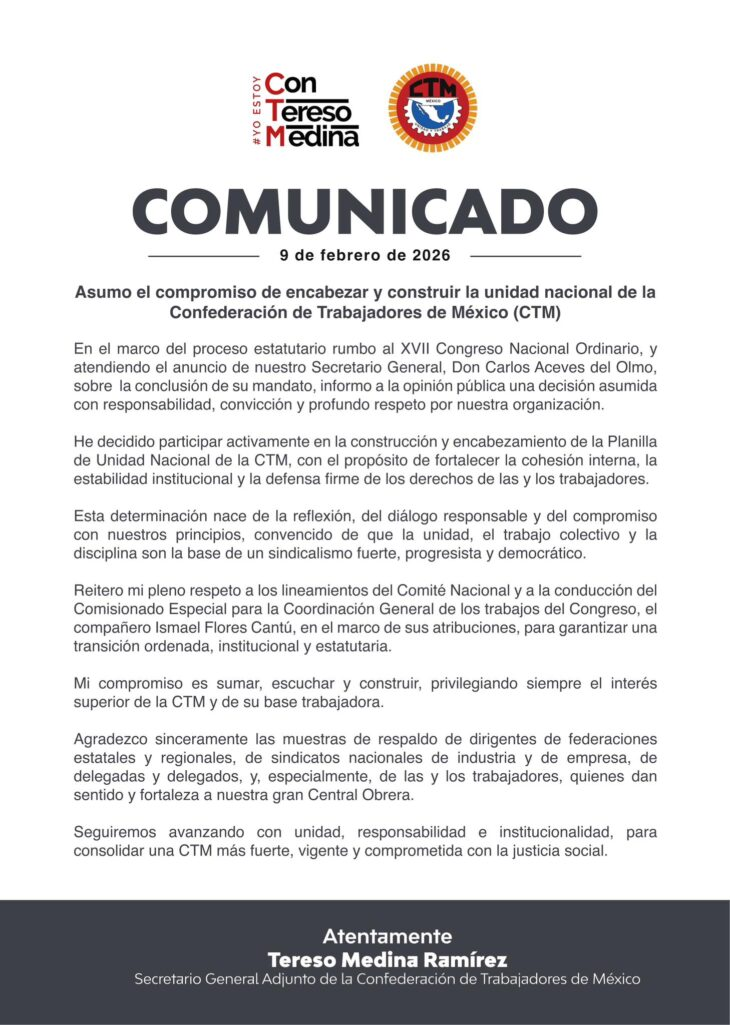 #YO ESTOY Con Tereso Medina

CTM MÉXICO

COMUNICADO

9 de febrero de 2026

Asumo el compromiso de encabezar y construir la unidad nacional de la Confederación de Trabajadores de México (CTM)

En el marco del proceso estatutario rumbo al XVII Congreso Nacional Ordinario, y atendiendo el anuncio de nuestro Secretario General, Don Carlos Aceves del Olmo, sobre la conclusión de su mandato, informo a la opinión pública una decisión asumida con responsabilidad, convicción y profundo respeto por nuestra organización.

He decidido participar activamente en la construcción y encabezamiento de la Planilla de Unidad Nacional de la CTM, con el propósito de fortalecer la cohesión interna, la estabilidad institucional y la defensa firme de los derechos de las y los trabajadores.

Esta determinación nace de la reflexión, del diálogo responsable y del compromiso con nuestros principios, convencido de que la unidad, el trabajo colectivo y la disciplina son la base de un sindicalismo fuerte, progresista y democrático.

Reitero mi pleno respeto a los lineamientos del Comité Nacional y a la conducción del Comisionado Especial para la Coordinación General de los trabajos del Congreso, el compañero Ismael Flores Cantú, en el marco de sus atribuciones, para garantizar una transición ordenada, institucional y estatutaria.

Mi compromiso es sumar, escuchar y construir, privilegiando siempre el interés superior de la CTM y de su base trabajadora.

Agradezco sinceramente las muestras de respaldo de dirigentes de federaciones estatales y regionales, de sindicatos nacionales de industria y de empresa, de delegadas y delegados, y, especialmente, de las y los trabajadores, quienes dan sentido y fortaleza a nuestra gran Central Obrera.

Seguiremos avanzando con unidad, responsabilidad e institucionalidad, para consolidar una CTM más fuerte, vigente y comprometida con la justicia social.

Atentamente
Tereso Medina Ramírez
Secretario General Adjunto de la Confederación de Trabajadores de México